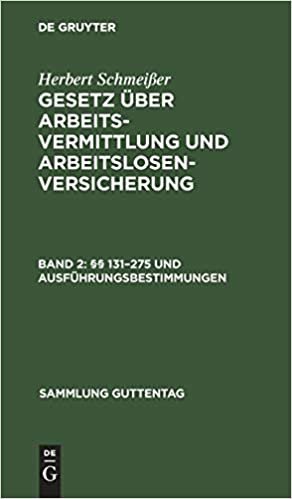 DE GRUYTER

Herbert Schmeißer

GESETZ ÜBER ARBEITSVERMITTLUNG UND ARBEITSLOSENVERSICHERUNG

BAND 2: §§ 131–275 UND AUSFÜHRUNGSBESTIMMUNGEN

SAMMLUNG GUTTENTAG

DE
G